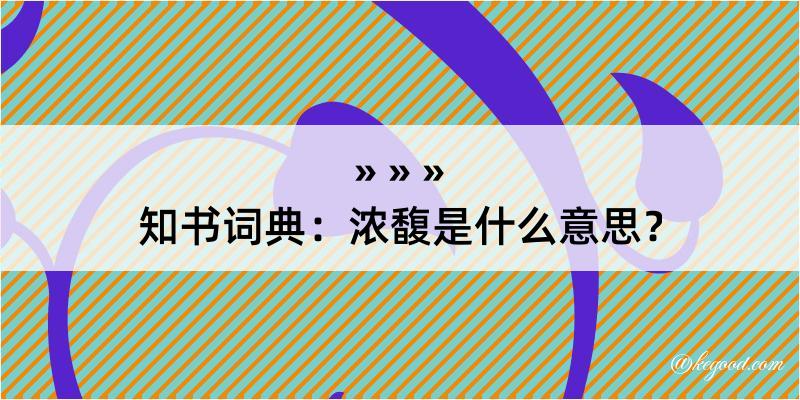 » » »
知书词典：浓馥是什么意思？

@kegood.com